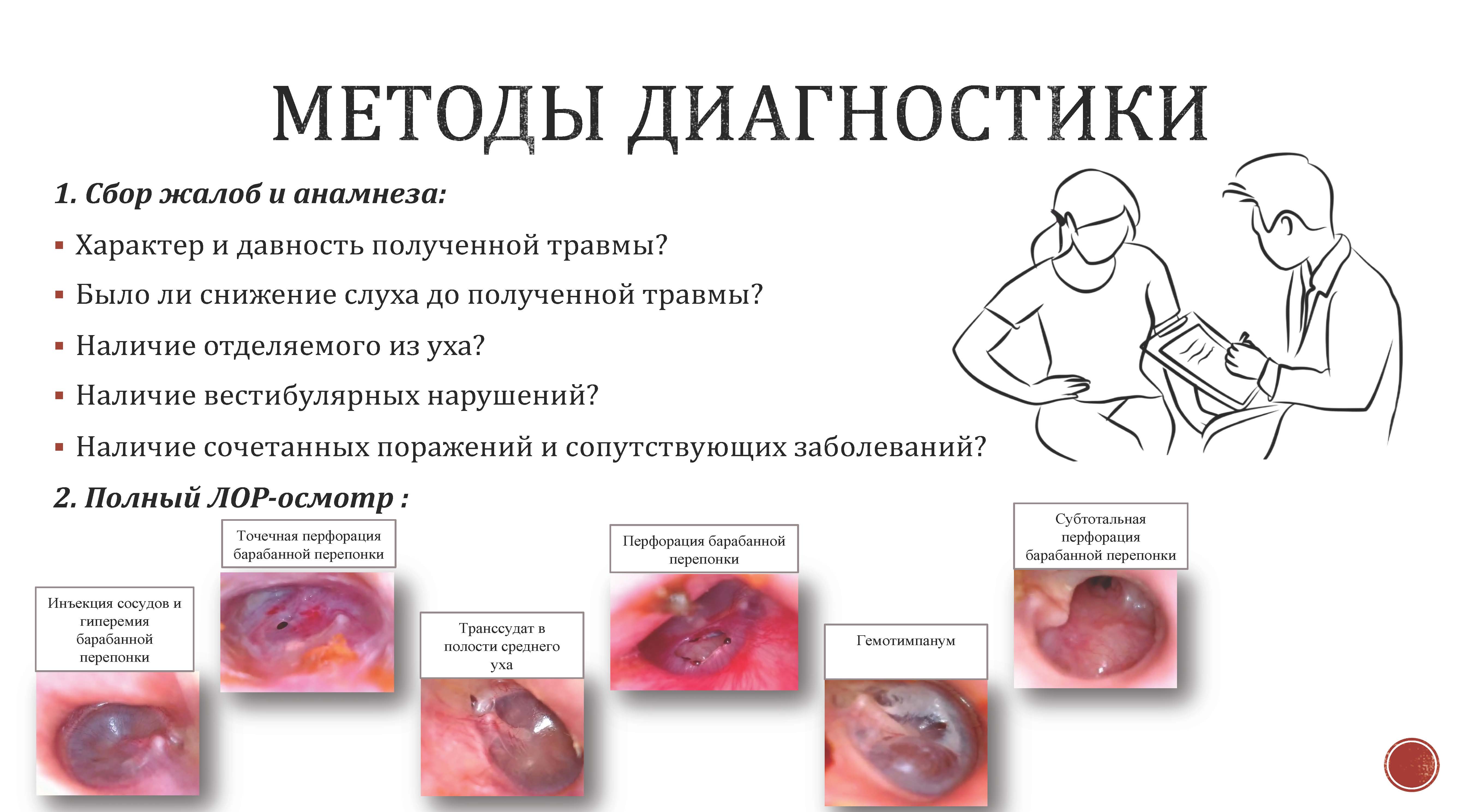 МЕТОДЫ ДИАГНОСТИКИ

1. Сбор жалоб и анамнеза:

▪ Характер и давность полученной травмы?

▪ Было ли снижение слуха до полученной травмы?

▪ Наличие отделяемого из уха?

▪ Наличие вестибулярных нарушений?

▪ Наличие сочетанных поражений и сопутствующих заболеваний?

2. Полный ЛОР-осмотр :

Инъекция сосудов и гиперемия барабанной перепонки

Точечная перфорация барабанной перепонки

Транссудат в полости среднего уха

Перфорация барабанной перепонки

Гемотимпанум

Субтотальная перфорация барабанной перепонки